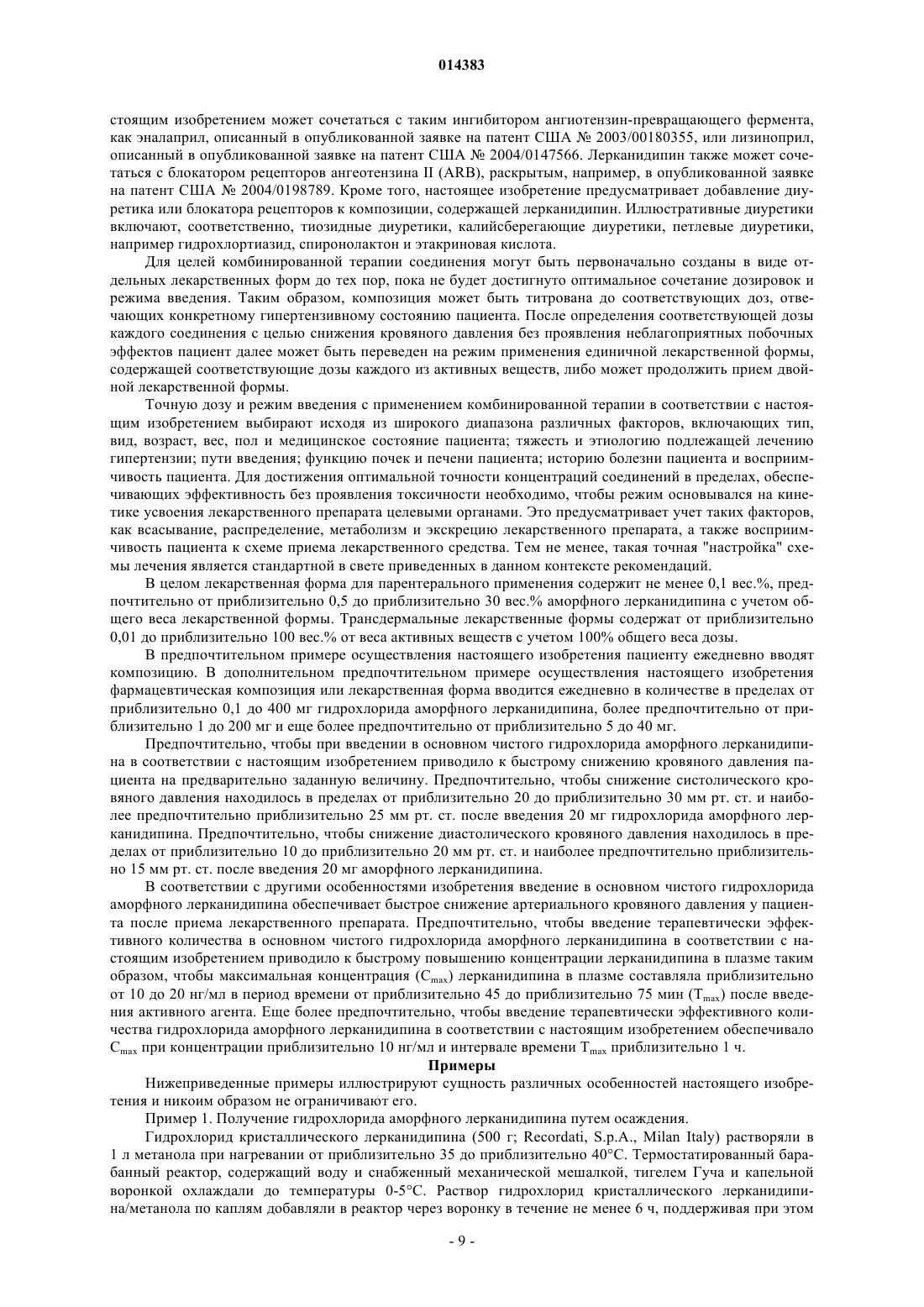 014383

стоящим изобретением может сочетаться с таким ингибитором ангиотензин-превращающего фермента, как эналаприл, описанный в опубликованной заявке на патент США № 2003/00180355, или лизиноприл, описанный в опубликованной заявке на патент США № 2004/0147566. Лерканидипин также может сочетаться с блокатором рецепторов ангеотензина II (ARB), раскрытым, например, в опубликованной заявке на патент США № 2004/0198789. Кроме того, настоящее изобретение предусматривает добавление диуретика или блокатора рецепторов к композиции, содержащей лерканидипин. Иллюстративные диуретики включают, соответственно, тиозидные диуретики, калийсберегающие диуретики, петлевые диуретики, например гидрохлортиазид, спиронолактон и этакриновая кислота.

Для целей комбинированной терапии соединения могут быть первоначально созданы в виде отдельных лекарственных форм до тех пор, пока не будет достигнуто оптимальное сочетание дозировок и режима введения. Таким образом, композиция может быть титрована до соответствующих доз, отвечающих конкретному гипертензивному состоянию пациента. После определения соответствующей дозы каждого соединения с целью снижения кровяного давления без проявления неблагоприятных побочных эффектов пациент далее может быть переведен на режим применения единичной лекарственной формы, содержащей соответствующие дозы каждого из активных веществ, либо может продолжить прием двойной лекарственной формы.

Точную дозу и режим введения с применением комбинированной терапии в соответствии с настоящим изобретением выбирают исходя из широкого диапазона различных факторов, включающих тип, вид, возраст, вес, пол и медицинское состояние пациента; тяжесть и этиологию подлежащей лечению гипертензии; пути введения; функцию почек и печени пациента; историю болезни пациента и восприимчивость пациента. Для достижения оптимальной точности концентраций соединений в пределах, обеспечивающих эффективность без проявления токсичности необходимо, чтобы режим основывался на кинетике усвоения лекарственного препарата целевыми органами. Это предусматривает учет таких факторов, как всасывание, распределение, метаболизм и экскрецию лекарственного препарата, а также восприимчивость пациента к схеме приема лекарственного средства. Тем не менее, такая точная "настройка" схемы лечения является стандартной в свете приведенных в данном контексте рекомендаций.

В целом лекарственная форма для парентерального применения содержит не менее 0,1 вес.%, предпочтительно от приблизительно 0,5 до приблизительно 30 вес.% аморфного лерканидипина с учетом общего веса лекарственной формы. Трансдермальные лекарственные формы содержат от приблизительно 0,01 до приблизительно 100 вес.% от веса активных веществ с учетом 100% общего веса дозы.

В предпочтительном примере осуществления настоящего изобретения пациенту ежедневно вводят композицию. В дополнительном предпочтительном примере осуществления настоящего изобретения фармацевтическая композиция или лекарственная форма вводится ежедневно в количестве в пределах от приблизительно 0,1 до 400 мг гидрохлорида аморфного лерканидипина, более предпочтительно от приблизительно 1 до 200 мг и еще более предпочтительно от приблизительно 5 до 40 мг.

Предпочтительно, чтобы при введении в основном чистого гидрохлорида аморфного лерканидипина в соответствии с настоящим изобретением приводило к быстрому снижению кровяного давления пациента на предварительно заданную величину. Предпочтительно, чтобы снижение систолического кровяного давления находилось в пределах от приблизительно 20 до приблизительно 30 мм рт. ст. и наиболее предпочтительно приблизительно 25 мм рт. ст. после введения 20 мг гидрохлорида аморфного лерканидипина. Предпочтительно, чтобы снижение диастолического кровяного давления находилось в пределах от приблизительно 10 до приблизительно 20 мм рт. ст. и наиболее предпочтительно приблизительно 15 мм рт. ст. после введения 20 мг аморфного лерканидипина.

В соответствии с другими особенностями изобретения введение в основном чистого гидрохлорида аморфного лерканидипина обеспечивает быстрое снижение артериального кровяного давления у пациента после приема лекарственного препарата. Предпочтительно, чтобы введение терапевтически эффективного количества в основном чистого гидрохлорида аморфного лерканидипина в соответствии с настоящим изобретением приводило к быстрому повышению концентрации лерканидипина в плазме таким образом, чтобы максимальная концентрация ($C_{max}$) лерканидипина в плазме составляла приблизительно от 10 до 20 нг/мл в период времени от приблизительно 45 до приблизительно 75 мин ($T_{max}$) после введения активного агента. Еще более предпочтительно, чтобы введение терапевтически эффективного количества гидрохлорида аморфного лерканидипина в соответствии с настоящим изобретением обеспечивало $C_{max}$ при концентрации приблизительно 10 нг/мл и интервале времени $T_{max}$ приблизительно 1 ч.

Примеры

Нижеприведенные примеры иллюстрируют сущность различных особенностей настоящего изобретения и никоим образом не ограничивают его.

Пример 1. Получение гидрохлорида аморфного лерканидипина путем осаждения.

Гидрохлорид кристаллического лерканидипина (500 г; Recordati, S.p.A., Milan Italy) растворяли в 1 л метанола при нагревании от приблизительно 35 до приблизительно 40°C. Термостатированный барабанный реактор, содержащий воду и снабженный механической мешалкой, тигелем Гуча и капельной воронкой охлаждали до температуры 0-5°C. Раствор гидрохлорид кристаллического лерканидипина/метанола по каплям добавляли в реактор через воронку в течение не менее 6 ч, поддерживая при этом

- 9 -